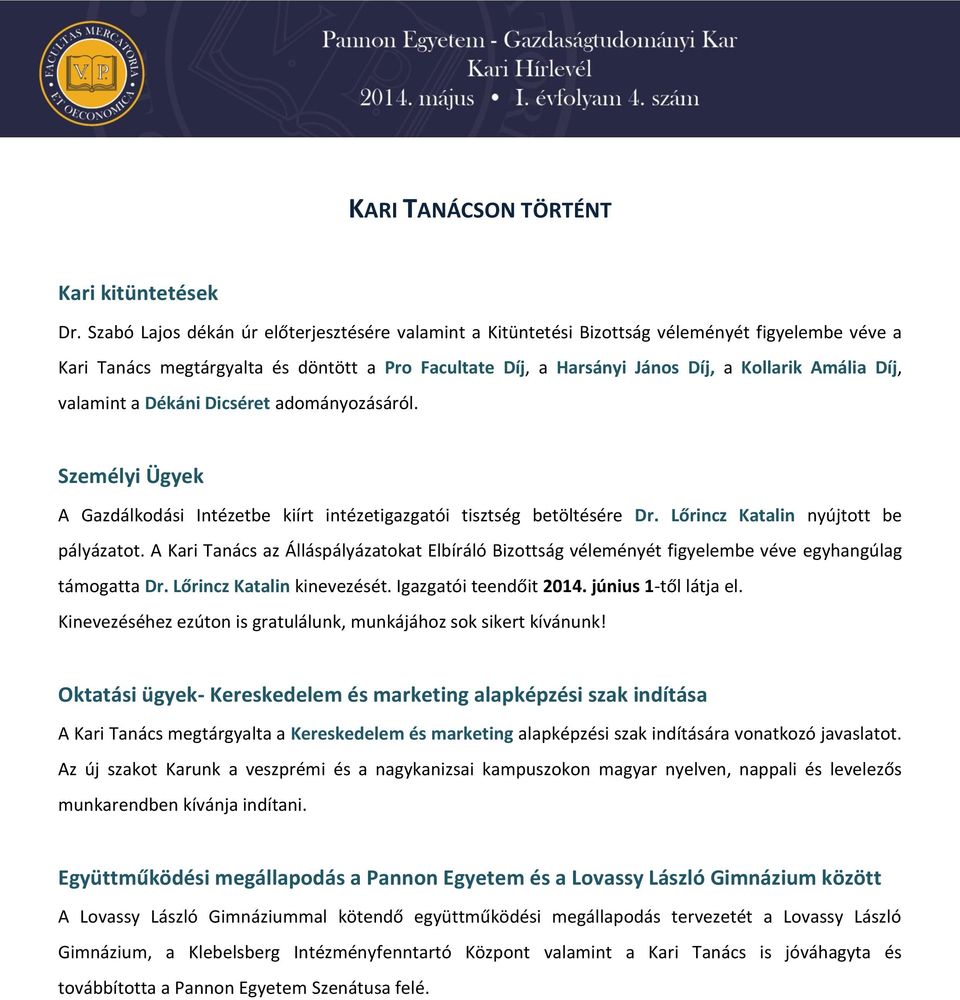 FACULTAS MERCATORIA ET OECONOMICA
V.P.

Pannon Egyetem - Gazdaságtudományi Kar
Kari Hírlevél
2014. május • I. évfolyam 4. szám

KARI TANÁCSON TÖRTÉNT

Kari kitüntetések

Dr. Szabó Lajos dékán úr előterjesztésére valamint a Kitüntetési Bizottság véleményét figyelembe véve a Kari Tanács megtárgyalta és döntött a Pro Facultate Díj, a Harsányi János Díj, a Kollarik Amália Díj, valamint a Dékáni Dicséret adományozásáról.

Személyi Ügyek

A Gazdálkodási Intézetbe kiírt intézetigazgatói tisztség betöltésére Dr. Lőrincz Katalin nyújtott be pályázatot. A Kari Tanács az Álláspályázatokat Elbíráló Bizottság véleményét figyelembe véve egyhangúlag támogatta Dr. Lőrincz Katalin kinevezését. Igazgatói teendőit 2014. június 1-től látja el.
Kinevezéséhez ezúton is gratulálunk, munkájához sok sikert kívánunk!

Oktatási ügyek- Kereskedelem és marketing alapképzési szak indítása

A Kari Tanács megtárgyalta a Kereskedelem és marketing alapképzési szak indítására vonatkozó javaslatot. Az új szakot Karunk a veszprémi és a nagykanizsai kampuszokon magyar nyelven, nappali és levelezős munkarendben kívánja indítani.

Együttműködési megállapodás a Pannon Egyetem és a Lovassy László Gimnázium között

A Lovassy László Gimnáziummal kötendő együttműködési megállapodás tervezetét a Lovassy László Gimnázium, a Klebelsberg Intézményfenntartó Központ valamint a Kari Tanács is jóváhagyta és továbbította a Pannon Egyetem Szenátusa felé.